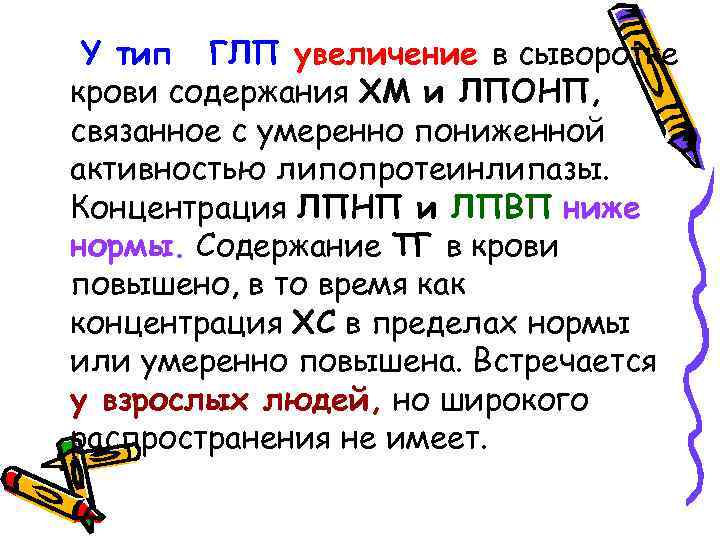 У тип ГЛП увеличение в сыворотке крови содержания ХМ и ЛПОНП, связанное с умеренно пониженной активностью липопротеинлипазы. Концентрация ЛПНП и ЛПВП ниже нормы. Содержание ТГ в крови повышено, в то время как концентрация ХС в пределах нормы или умеренно повышена. Встречается у взрослых людей, но широкого распространения не имеет.